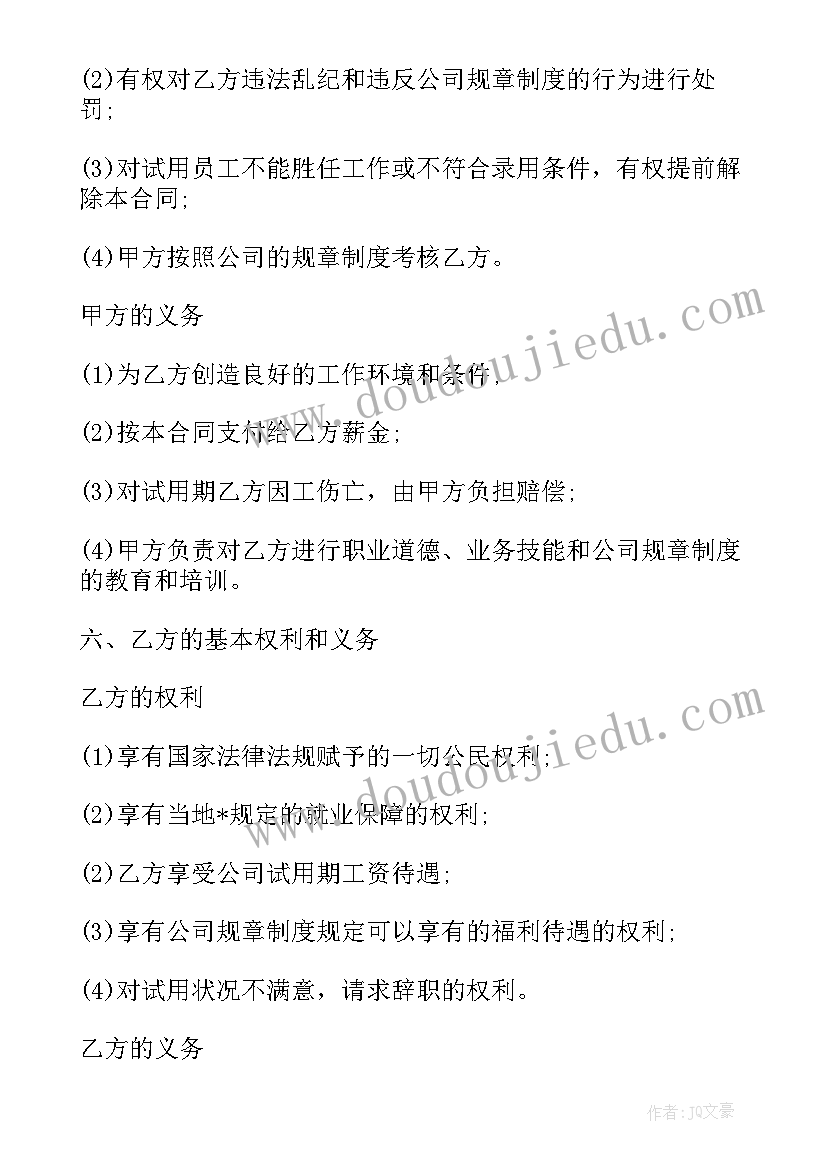 (2)有权对乙方违法乱纪和违反公司规章制度的行为进行处罚;

(3)对试用员工不能胜任工作或不符合录用条件，有权提前解除本合同;

(4)甲方按照公司的规章制度考核乙方。

甲方的义务

(1)为乙方创造良好的工作环境和条件;

(2)按本合同支付给乙方薪金;

(3)对试用期乙方因工伤亡，由甲方负担赔偿;

(4)甲方负责对乙方进行职业道德、业务技能和公司规章制度的教育和培训。

六、乙方的基本权利和义务

乙方的权利

(1)享有国家法律法规赋予的一切公民权利;

(2)享有当地*规定的就业保障的权利;

(2)乙方享受公司试用期工资待遇;

(3)享有公司规章制度规定可以享有的福利待遇的权利;

(4)对试用状况不满意，请求辞职的权利。

乙方的义务

www.doudoujiedu.com

www.doudoujiedu.com

作者：JQ文豪